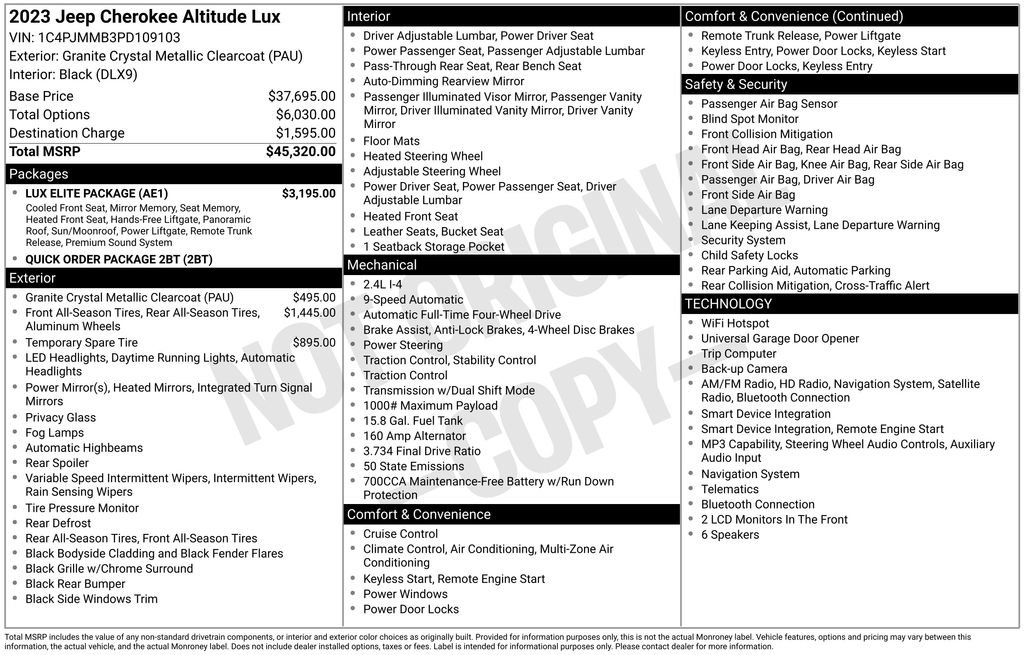 2023 Jeep Cherokee Altitude Lux
VIN: 1C4PJMMB3PD109103
Exterior: Granite Crystal Metallic Clearcoat (PAU)
Interior: Black (DLX9)

| | |
|---|---|
| Base Price | $37,695.00 |
| Total Options | $6,030.00 |
| Destination Charge | $1,595.00 |
| Total MSRP | $45,320.00 |

Packages
- LUX ELITE PACKAGE (AE1) $3,195.00
Cooled Front Seat, Mirror Memory, Seat Memory, Heated Front Seat, Hands-Free Liftgate, Panoramic Roof, Sun/Moonroof, Power Liftgate, Remote Trunk Release, Premium Sound System
- QUICK ORDER PACKAGE 2BT (2BT)

Exterior
- Granite Crystal Metallic Clearcoat (PAU) $495.00
- Front All-Season Tires, Rear All-Season Tires, Aluminum Wheels $1,445.00
- Temporary Spare Tire $895.00
- LED Headlights, Daytime Running Lights, Automatic Headlights
- Power Mirror(s), Heated Mirrors, Integrated Turn Signal Mirrors
- Privacy Glass
- Fog Lamps
- Automatic Highbeams
- Rear Spoiler
- Variable Speed Intermittent Wipers, Intermittent Wipers, Rain Sensing Wipers
- Tire Pressure Monitor
- Rear Defrost
- Rear All-Season Tires, Front All-Season Tires
- Black Bodyside Cladding and Black Fender Flares
- Black Grille w/Chrome Surround
- Black Rear Bumper
- Black Side Windows Trim

Interior
- Driver Adjustable Lumbar, Power Driver Seat
- Power Passenger Seat, Passenger Adjustable Lumbar
- Pass-Through Rear Seat, Rear Bench Seat
- Auto-Dimming Rearview Mirror
- Passenger Illuminated Visor Mirror, Passenger Vanity Mirror, Driver Illuminated Vanity Mirror, Driver Vanity Mirror
- Floor Mats
- Heated Steering Wheel
- Adjustable Steering Wheel
- Power Driver Seat, Power Passenger Seat, Driver Adjustable Lumbar
- Heated Front Seat
- Leather Seats, Bucket Seat
- 1 Seatback Storage Pocket

Mechanical
- 2.4L I-4
- 9-Speed Automatic
- Automatic Full-Time Four-Wheel Drive
- Brake Assist, Anti-Lock Brakes, 4-Wheel Disc Brakes
- Power Steering
- Traction Control, Stability Control
- Traction Control
- Transmission w/Dual Shift Mode
- 1000# Maximum Payload
- 15.8 Gal. Fuel Tank
- 160 Amp Alternator
- 3.734 Final Drive Ratio
- 50 State Emissions
- 700CCA Maintenance-Free Battery w/Run Down Protection

Comfort & Convenience
- Cruise Control
- Climate Control, Air Conditioning, Multi-Zone Air Conditioning
- Keyless Start, Remote Engine Start
- Power Windows
- Power Door Locks

Comfort & Convenience (Continued)
- Remote Trunk Release, Power Liftgate
- Keyless Entry, Power Door Locks, Keyless Start
- Power Door Locks, Keyless Entry

Safety & Security
- Passenger Air Bag Sensor
- Blind Spot Monitor
- Front Collision Mitigation
- Front Head Air Bag, Rear Head Air Bag
- Front Side Air Bag, Knee Air Bag, Rear Side Air Bag
- Passenger Air Bag, Driver Air Bag
- Front Side Air Bag
- Lane Departure Warning
- Lane Keeping Assist, Lane Departure Warning
- Security System
- Child Safety Locks
- Rear Parking Aid, Automatic Parking
- Rear Collision Mitigation, Cross-Traffic Alert

TECHNOLOGY
- WiFi Hotspot
- Universal Garage Door Opener
- Trip Computer
- Back-up Camera
- AM/FM Radio, HD Radio, Navigation System, Satellite Radio, Bluetooth Connection
- Smart Device Integration
- Smart Device Integration, Remote Engine Start
- MP3 Capability, Steering Wheel Audio Controls, Auxiliary Audio Input
- Navigation System
- Telematics
- Bluetooth Connection
- 2 LCD Monitors In The Front
- 6 Speakers

NOT ORIGINAL COPY

Total MSRP includes the value of any non-standard drivetrain components, or interior and exterior color choices as originally built. Provided for information purposes only, this is not the actual Monroney label. Vehicle features, options and pricing may vary between this information, the actual vehicle, and the actual Monroney label. Does not include dealer installed options, taxes or fees. Label is intended for informational purposes only. Please contact dealer for more information.